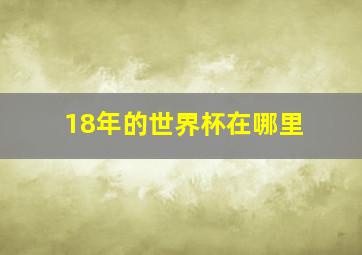 18年的世界杯在哪里